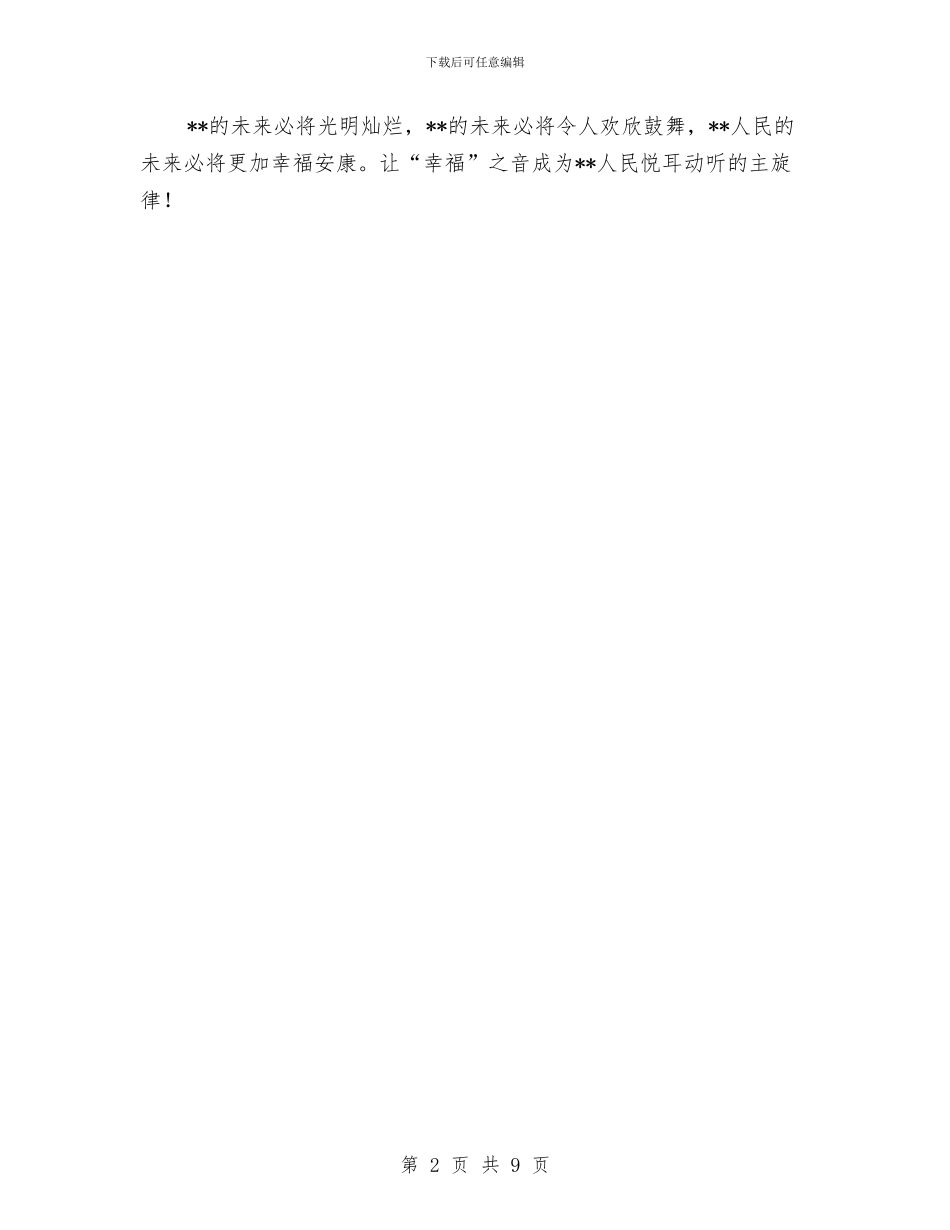 下载后可任意编辑

**的未来必将光明灿烂，**的未来必将令人欢欣鼓舞，**人民的未来必将更加幸福安康。让“幸福”之音成为**人民悦耳动听的主旋律！

第 2 页 共 9 页